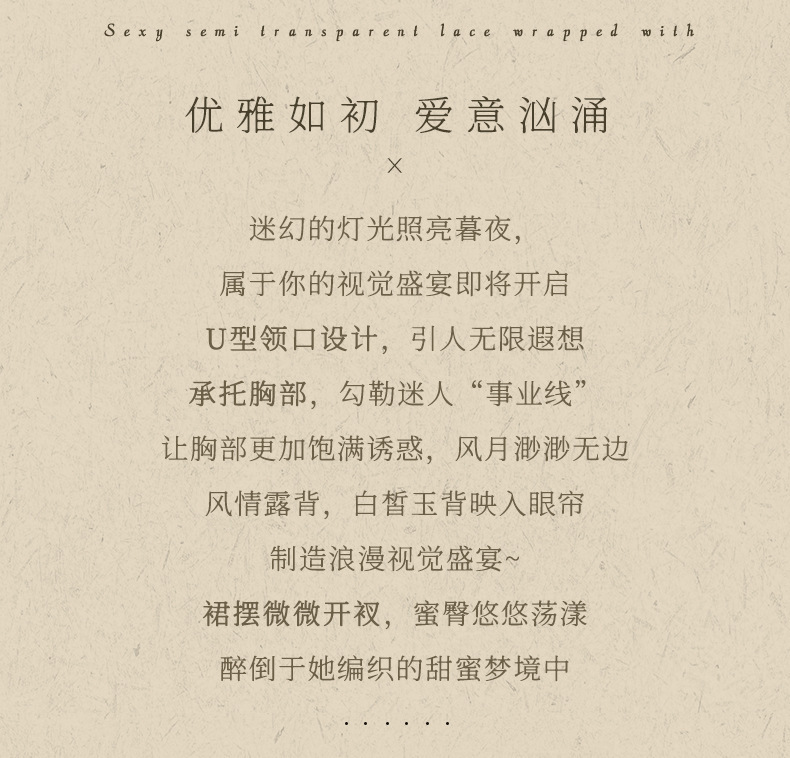 Sexy semi transparent lace wrapped with

优雅如初 爱意汹涌

×

迷幻的灯光照亮暮夜,

属于你的视觉盛宴即将开启

U型领口设计，引人无限遐想

承托胸部，勾勒迷人“事业线”

让胸部更加饱满诱惑，风月渺渺无边

风情露背，白皙玉背映入眼帘

制造浪漫视觉盛宴~

裙摆微微开衩，蜜臀悠悠荡漾

醉倒于她编织的甜蜜梦境中

......